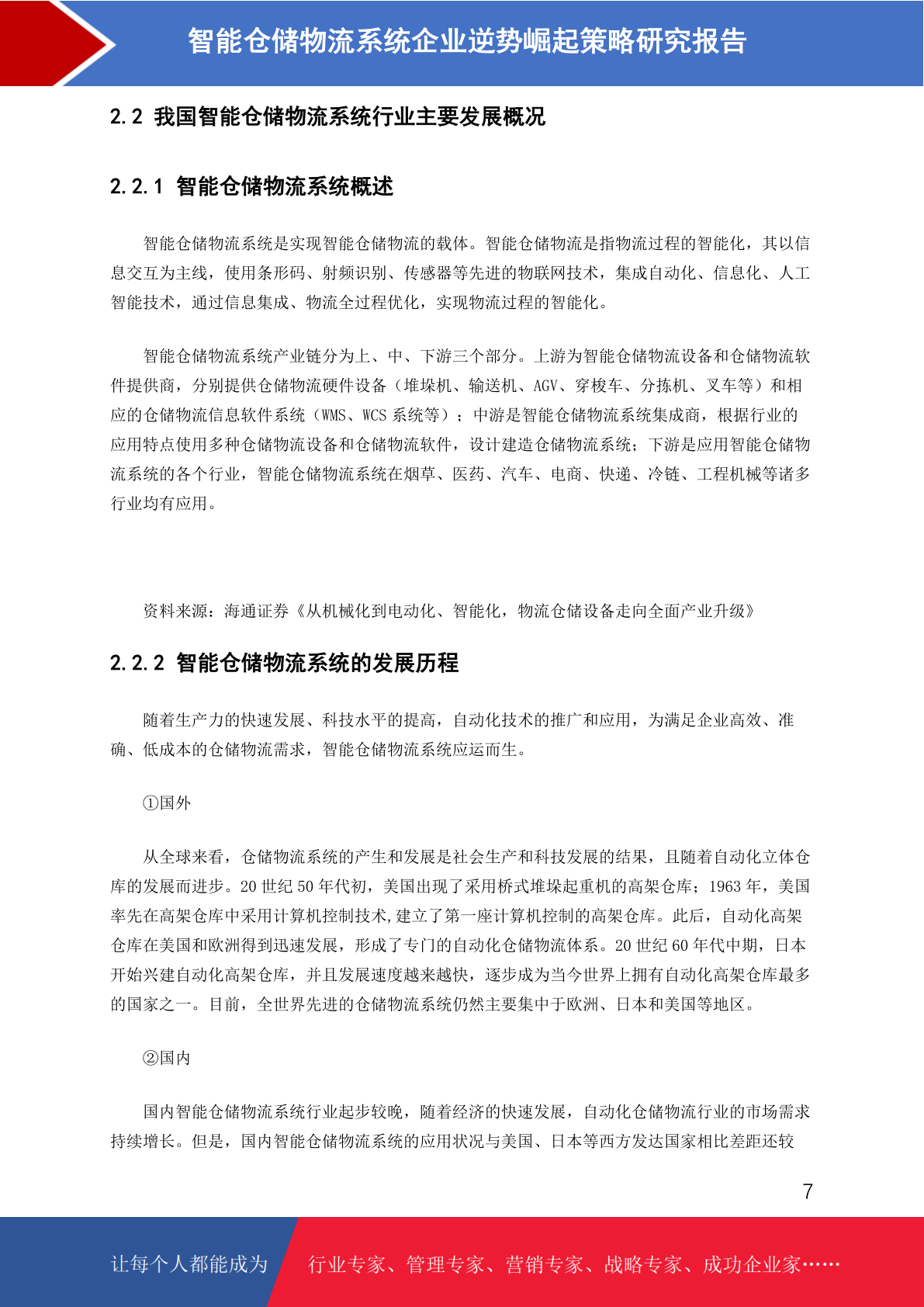 智能仓储物流系统企业逆势崛起策略研究报告

2.2 我国智能仓储物流系统行业主要发展概况

2.2.1 智能仓储物流系统概述

智能仓储物流系统是实现智能仓储物流的载体。智能仓储物流是指物流过程的智能化，其以信息交互为主线，使用条形码、射频识别、传感器等先进的物联网技术，集成自动化、信息化、人工智能技术，通过信息集成、物流全过程优化，实现物流过程的智能化。

智能仓储物流系统产业链分为上、中、下游三个部分。上游为智能仓储物流设备和仓储物流软件提供商，分别提供仓储物流硬件设备（堆垛机、输送机、AGV、穿梭车、分拣机、叉车等）和相应的仓储物流信息软件系统（WMS、WCS 系统等）；中游是智能仓储物流系统集成商，根据行业的应用特点使用多种仓储物流设备和仓储物流软件，设计建造仓储物流系统；下游是应用智能仓储物流系统的各个行业，智能仓储物流系统在烟草、医药、汽车、电商、快递、冷链、工程机械等诸多行业均有应用。

资料来源：海通证券《从机械化到电动化、智能化，物流仓储设备走向全面产业升级》

2.2.2 智能仓储物流系统的发展历程

随着生产力的快速发展、科技水平的提高，自动化技术的推广和应用，为满足企业高效、准确、低成本的仓储物流需求，智能仓储物流系统应运而生。

①国外

从全球来看，仓储物流系统的产生和发展是社会生产和科技发展的结果，且随着自动化立体仓库的发展而进步。20 世纪 50 年代初，美国出现了采用桥式堆垛起重机的高架仓库；1963 年，美国率先在高架仓库中采用计算机控制技术,建立了第一座计算机控制的高架仓库。此后，自动化高架仓库在美国和欧洲得到迅速发展，形成了专门的自动化仓储物流体系。20 世纪 60 年代中期，日本开始兴建自动化高架仓库，并且发展速度越来越快，逐步成为当今世界上拥有自动化高架仓库最多的国家之一。目前，全世界先进的仓储物流系统仍然主要集中于欧洲、日本和美国等地区。

②国内

国内智能仓储物流系统行业起步较晚，随着经济的快速发展，自动化仓储物流行业的市场需求持续增长。但是，国内智能仓储物流系统的应用状况与美国、日本等西方发达国家相比差距还较

7

让每个人都能成为 行业专家、管理专家、营销专家、战略专家、成功企业家……